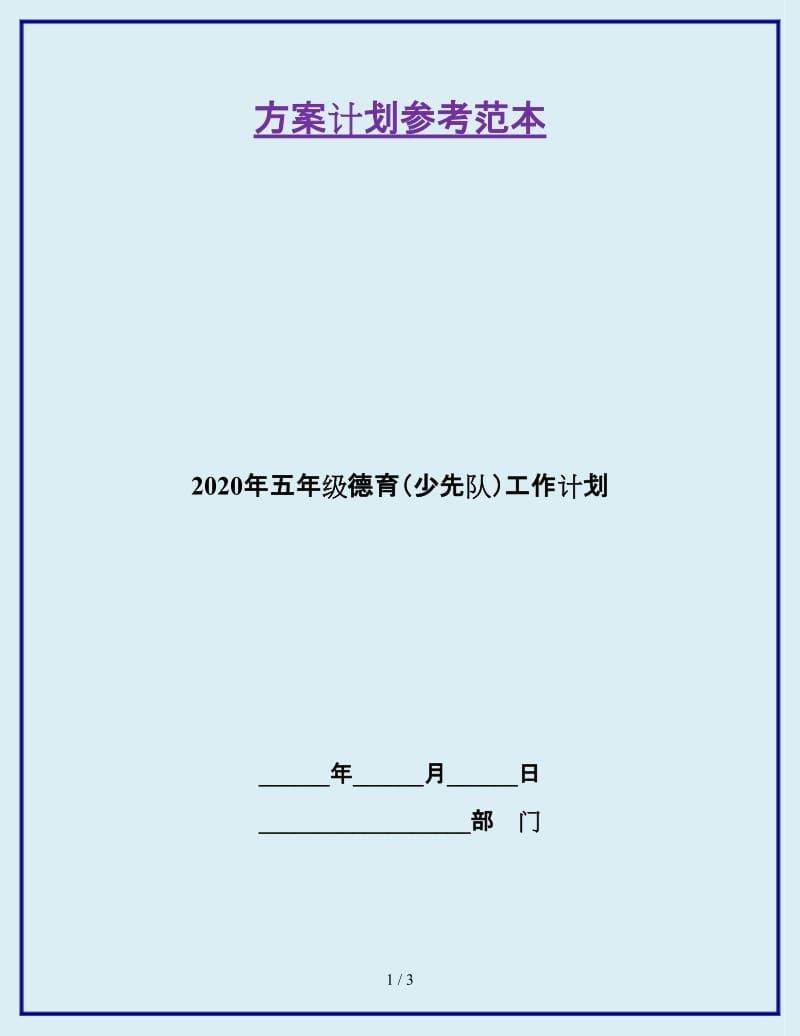 方案计划参考范本

2020年五年级德育(少先队)工作计划

______年______月______日

__________________部　门

1 / 3